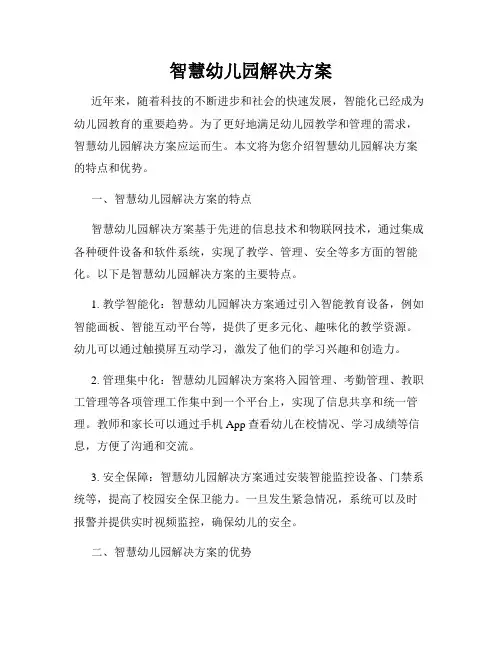 智慧幼儿园解决方案

近年来，随着科技的不断进步和社会的快速发展，智能化已经成为幼儿园教育的重要趋势。为了更好地满足幼儿园教学和管理的需求，智慧幼儿园解决方案应运而生。本文将为您介绍智慧幼儿园解决方案的特点和优势。

一、智慧幼儿园解决方案的特点

智慧幼儿园解决方案基于先进的信息技术和物联网技术，通过集成各种硬件设备和软件系统，实现了教学、管理、安全等多方面的智能化。以下是智慧幼儿园解决方案的主要特点。

1. 教学智能化：智慧幼儿园解决方案通过引入智能教育设备，例如智能画板、智能互动平台等，提供了更多元化、趣味化的教学资源。幼儿可以通过触摸屏互动学习，激发了他们的学习兴趣和创造力。

2. 管理集中化：智慧幼儿园解决方案将入园管理、考勤管理、教职工管理等各项管理工作集中到一个平台上，实现了信息共享和统一管理。教师和家长可以通过手机 App 查看幼儿在校情况、学习成绩等信息，方便了沟通和交流。

3. 安全保障：智慧幼儿园解决方案通过安装智能监控设备、门禁系统等，提高了校园安全保卫能力。一旦发生紧急情况，系统可以及时报警并提供实时视频监控，确保幼儿的安全。

二、智慧幼儿园解决方案的优势